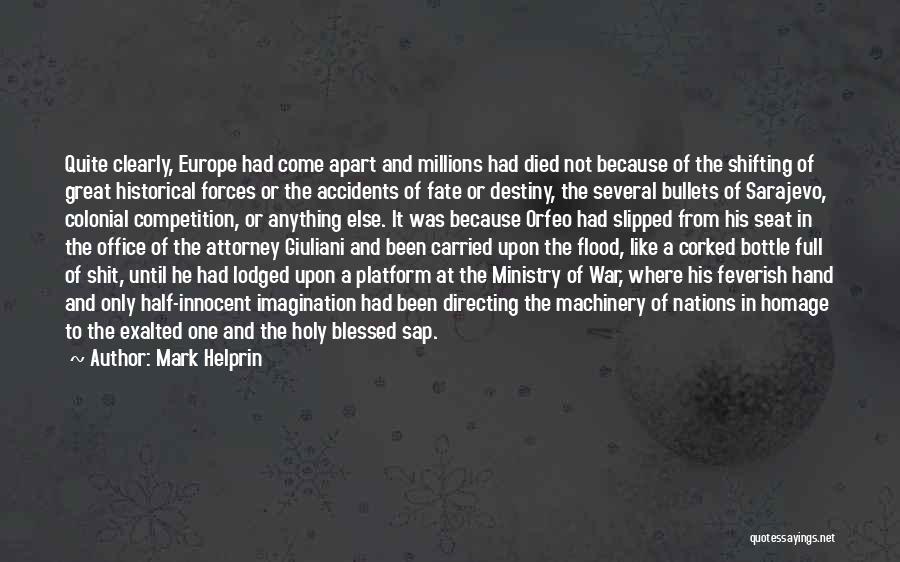 Quite clearly, Europe had come apart and millions had died not because of the shifting of great historical forces or the accidents of fate or destiny, the several bullets of Sarajevo, colonial competition, or anything else. It was because Orfeo had slipped from his seat in the office of the attorney Giuliani and been carried upon the flood, like a corked bottle full of shit, until he had lodged upon a platform at the Ministry of War, where his feverish hand and only half-innocent imagination had been directing the machinery of nations in homage to the exalted one and the holy blessed sap.

~ Author: Mark Helprin

quotessayings.net